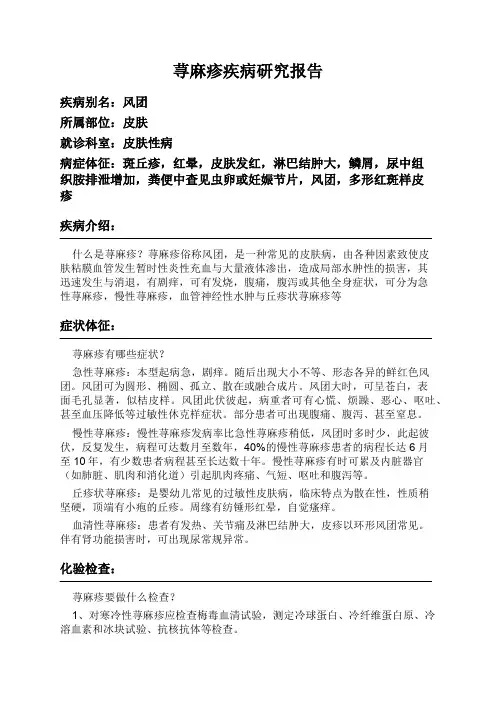 荨麻疹疾病研究报告

疾病别名：风团

所属部位：皮肤

就诊科室：皮肤性病

病症体征：斑丘疹，红晕，皮肤发红，淋巴结肿大，鳞屑，尿中组织胺排泄增加，粪便中查见虫卵或妊娠节片，风团，多形红斑样皮疹

疾病介绍：

什么是荨麻疹？荨麻疹俗称风团，是一种常见的皮肤病，由各种因素致使皮肤粘膜血管发生暂时性炎性充血与大量液体渗出，造成局部水肿性的损害，其迅速发生与消退，有剧痒，可有发烧，腹痛，腹泻或其他全身症状，可分为急性荨麻疹，慢性荨麻疹，血管神经性水肿与丘疹状荨麻疹等

症状体征：

荨麻疹有哪些症状？

急性荨麻疹：本型起病急，剧痒。随后出现大小不等、形态各异的鲜红色风团。风团可为圆形、椭圆、孤立、散在或融合成片。风团大时，可呈苍白，表面毛孔显著，似桔皮样。风团此伏彼起，病重者可有心慌、烦躁、恶心、呕吐、甚至血压降低等过敏性休克样症状。部分患者可出现腹痛、腹泻、甚至窒息。

慢性荨麻疹：慢性荨麻疹发病率比急性荨麻疹稍低，风团时多时少，此起彼伏，反复发生，病程可达数月至数年，40%的慢性荨麻疹患者的病程长达6月至10年，有少数患者病程甚至长达数十年。慢性荨麻疹有时可累及内脏器官（如肺脏、肌肉和消化道）引起肌肉疼痛、气短、呕吐和腹泻等。

丘疹状荨麻疹：是婴幼儿常见的过敏性皮肤病，临床特点为散在性，性质稍坚硬，顶端有小疱的丘疹。周缘有纺锤形红晕，自觉瘙痒。

血清性荨麻疹：患者有发热、关节痛及淋巴结肿大，皮疹以环形风团常见。伴有肾功能损害时，可出现尿常规异常。

化验检查：

荨麻疹要做什么检查？

1、对寒冷性荨麻疹应检查梅毒血清试验，测定冷球蛋白、冷纤维蛋白原、冷溶血素和冰块试验、抗核抗体等检查。